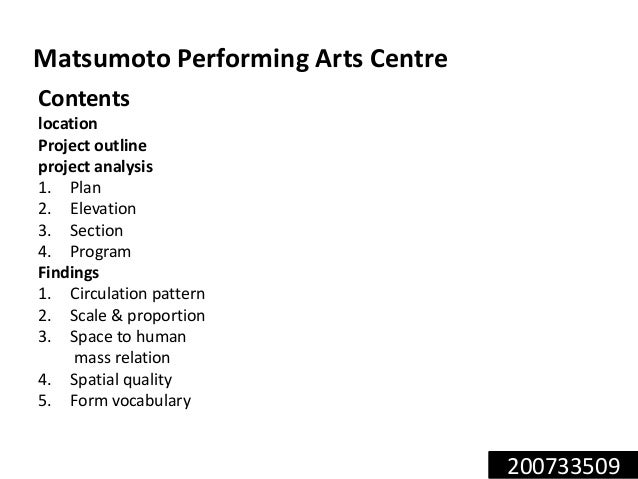 Matsumoto Performing Arts Centre

Contents
location
Project outline
project analysis
1. Plan
2. Elevation
3. Section
4. Program
Findings
1. Circulation pattern
2. Scale & proportion
3. Space to human mass relation
4. Spatial quality
5. Form vocabulary

200733509